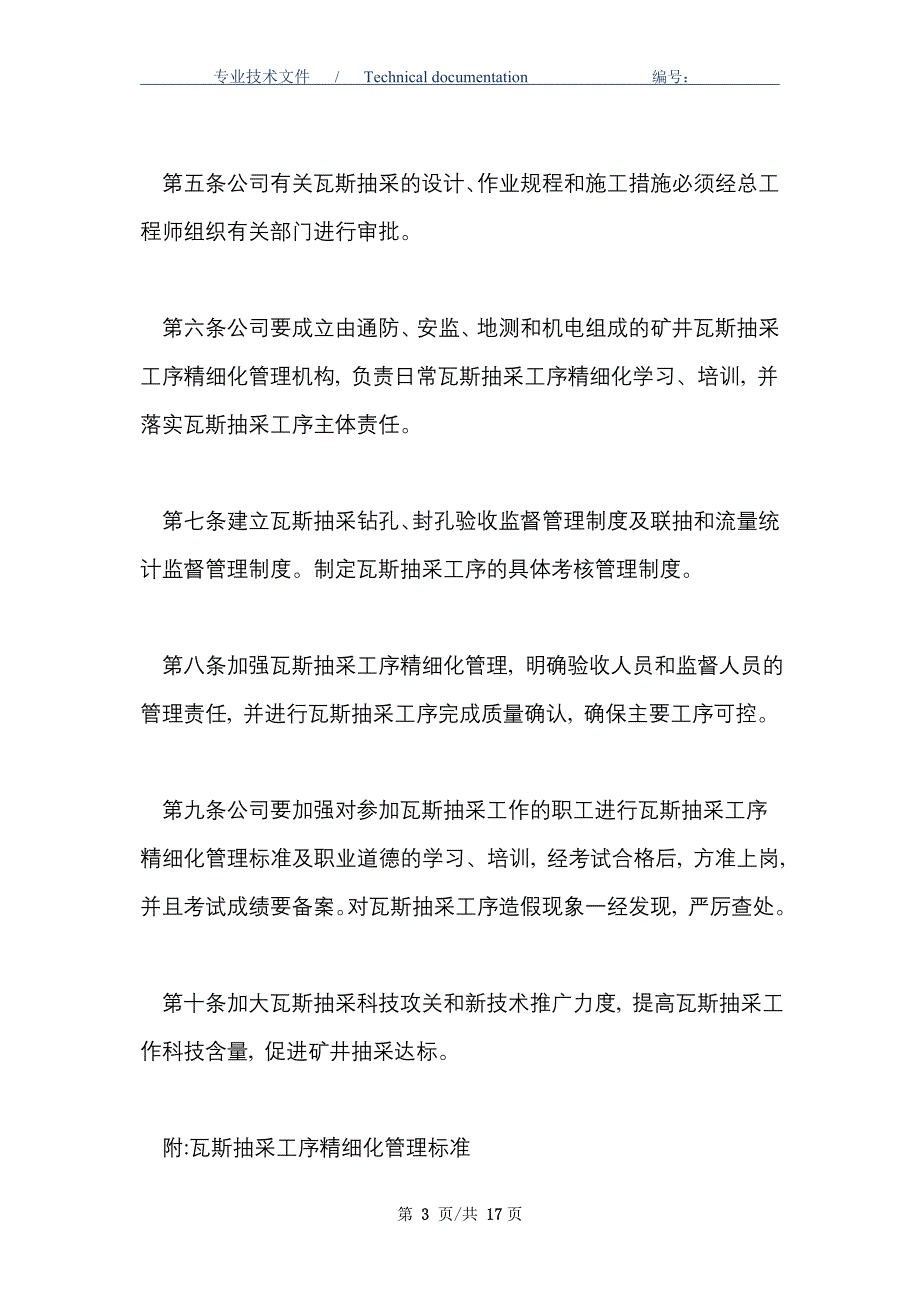 专业技术文件 / Technical documentation 编号：

第五条公司有关瓦斯抽采的设计、作业规程和施工措施必须经总工程师组织有关部门进行审批。

第六条公司要成立由通防、安监、地测和机电组成的矿井瓦斯抽采工序精细化管理机构，负责日常瓦斯抽采工序精细化学习、培训，并落实瓦斯抽采工序主体责任。

第七条建立瓦斯抽采钻孔、封孔验收监督管理制度及联抽和流量统计监督管理制度。制定瓦斯抽采工序的具体考核管理制度。

第八条加强瓦斯抽采工序精细化管理，明确验收人员和监督人员的管理责任，并进行瓦斯抽采工序完成质量确认，确保主要工序可控。

第九条公司要加强对参加瓦斯抽采工作的职工进行瓦斯抽采工序精细化管理标准及职业道德的学习、培训，经考试合格后，方准上岗，并且考试成绩要备案。对瓦斯抽采工序造假现象一经发现，严厉查处。

第十条加大瓦斯抽采科技攻关和新技术推广力度，提高瓦斯抽采工作科技含量，促进矿井抽采达标。

附:瓦斯抽采工序精细化管理标准

第 3 页/共 17 页